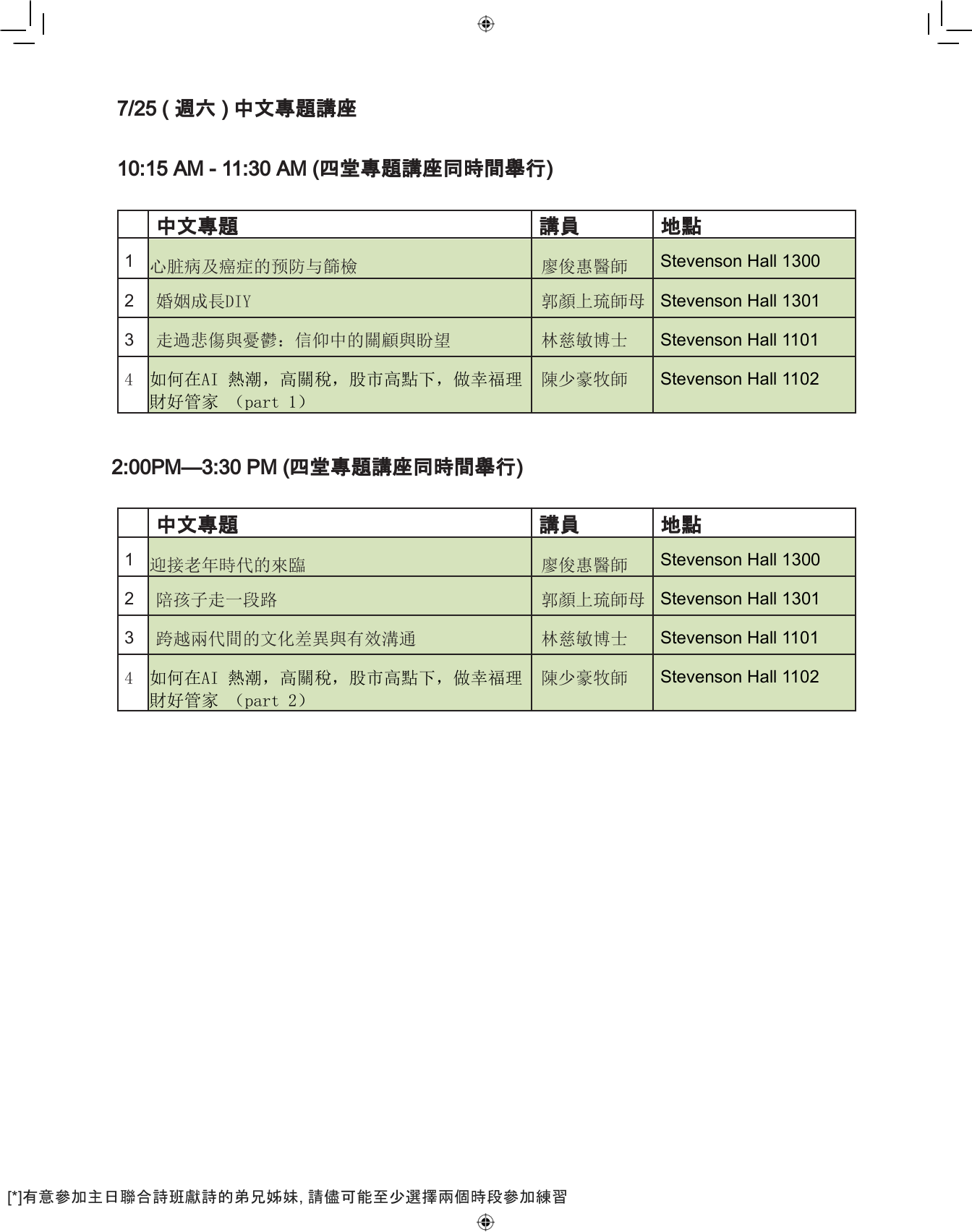 7/25 ( 週六 ) 中文專題講座

10:15 AM - 11:30 AM (四堂專題講座同時間舉行)

| | 中文專題 | 講員 | 地點 |
|---|---|---|---|
| 1 | 心脏病及癌症的预防与篩檢 | 廖俊惠醫師 | Stevenson Hall 1300 |
| 2 | 婚姻成長DIY | 郭顏上琉師母 | Stevenson Hall 1301 |
| 3 | 走過悲傷與憂鬱：信仰中的關顧與盼望 | 林慈敏博士 | Stevenson Hall 1101 |
| 4 | 如何在AI 熱潮，高關稅，股市高點下，做幸福理財好管家 （part 1） | 陳少豪牧師 | Stevenson Hall 1102 |

2:00PM—3:30 PM (四堂專題講座同時間舉行)

| | 中文專題 | 講員 | 地點 |
|---|---|---|---|
| 1 | 迎接老年時代的來臨 | 廖俊惠醫師 | Stevenson Hall 1300 |
| 2 | 陪孩子走一段路 | 郭顏上琉師母 | Stevenson Hall 1301 |
| 3 | 跨越兩代間的文化差異與有效溝通 | 林慈敏博士 | Stevenson Hall 1101 |
| 4 | 如何在AI 熱潮，高關稅，股市高點下，做幸福理財好管家 （part 2） | 陳少豪牧師 | Stevenson Hall 1102 |

[*]有意參加主日聯合詩班獻詩的弟兄姊妹, 請儘可能至少選擇兩個時段參加練習